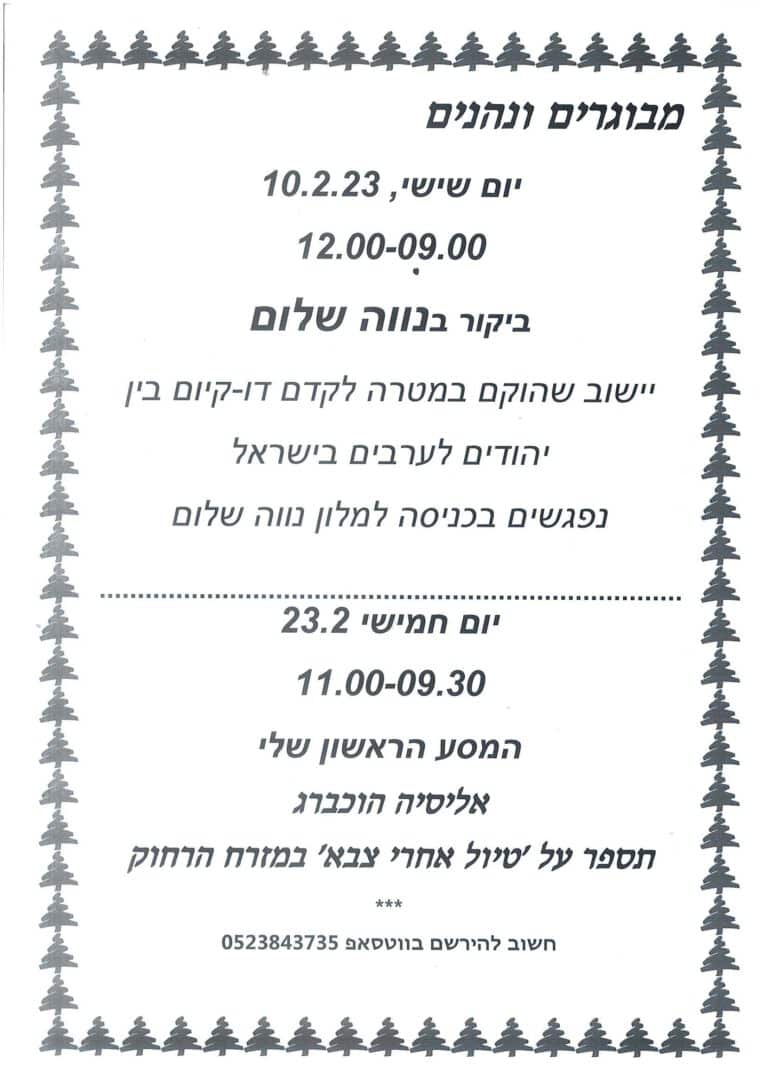 מבוגרים ונהנים

יום שישי, 10.2.23

12.00-09.00

ביקור בנווה שלום

יישוב שהוקם במטרה לקדם דו-קיום בין

יהודים לערבים בישראל

נפגשים בכניסה למלון נווה שלום

יום חמישי 23.2

11.00-09.30

המסע הראשון שלי

אליסיה הוכברג

תספר על 'טיול אחרי צבא' במזרח הרחוק

***

חשוב להירשם בווטסאפ 0523843735